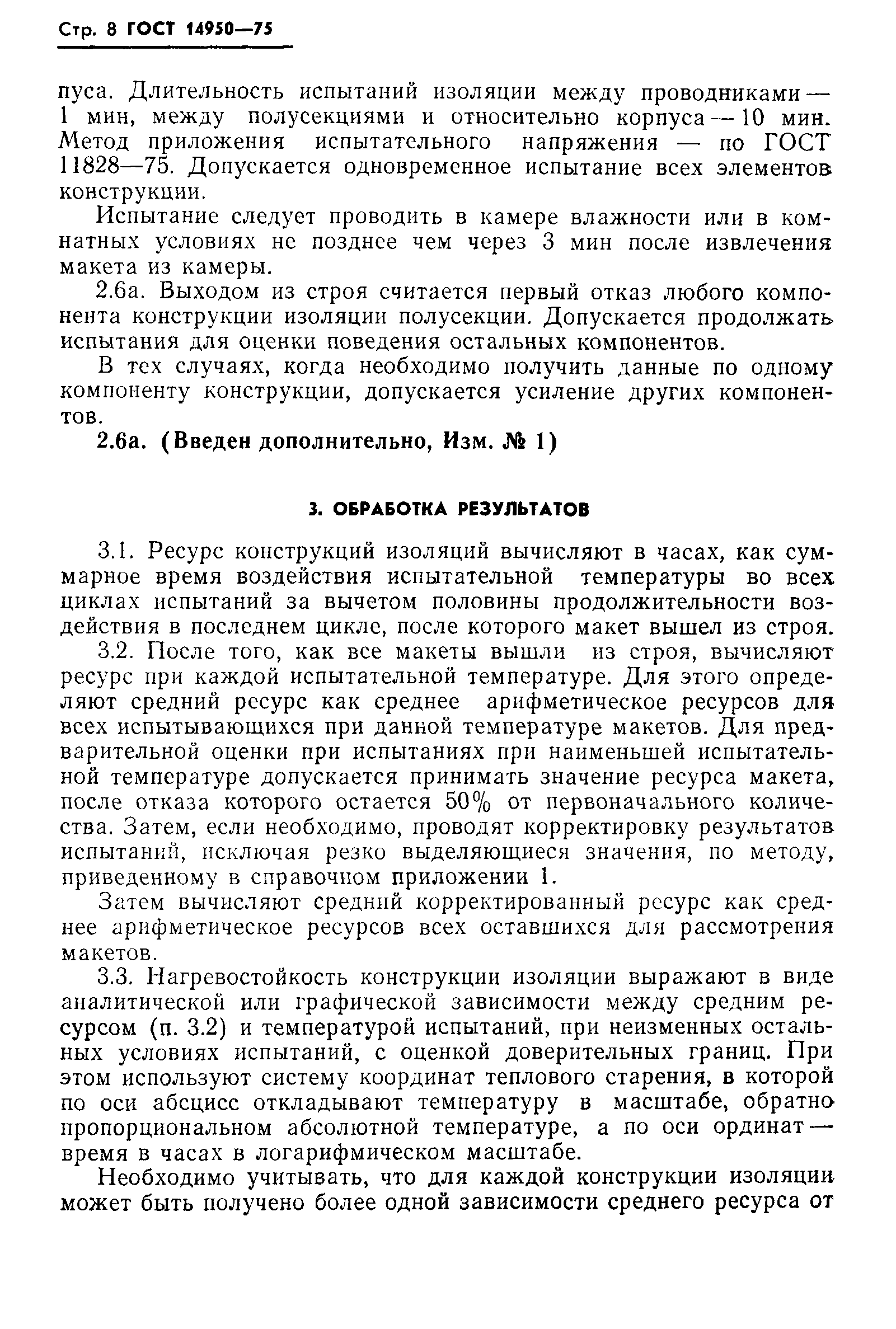 Стр. 8 ГОСТ 14950—75

пуса. Длительность испытаний изоляции между проводниками — 1 мин, между полусекциями и относительно корпуса — 10 мин. Метод приложения испытательного напряжения — по ГОСТ 11828—75. Допускается одновременное испытание всех элементов конструкции.

Испытание следует проводить в камере влажности или в комнатных условиях не позднее чем через 3 мин после извлечения макета из камеры.

2.6а. Выходом из строя считается первый отказ любого компонента конструкции изоляции полусекции. Допускается продолжать испытания для оценки поведения остальных компонентов.

В тех случаях, когда необходимо получить данные по одному компоненту конструкции, допускается усиление других компонентов.

2.6а. (Введен дополнительно, Изм. № 1)

3. ОБРАБОТКА РЕЗУЛЬТАТОВ

3.1. Ресурс конструкций изоляций вычисляют в часах, как суммарное время воздействия испытательной температуры во всех циклах испытаний за вычетом половины продолжительности воздействия в последнем цикле, после которого макет вышел из строя.

3.2. После того, как все макеты вышли из строя, вычисляют ресурс при каждой испытательной температуре. Для этого определяют средний ресурс как среднее арифметическое ресурсов для всех испытывающихся при данной температуре макетов. Для предварительной оценки при испытаниях при наименьшей испытательной температуре допускается принимать значение ресурса макета, после отказа которого остается 50% от первоначального количества. Затем, если необходимо, проводят корректировку результатов испытаний, исключая резко выделяющиеся значения, по методу, приведенному в справочном приложении 1.

Затем вычисляют средний корректированный ресурс как среднее арифметическое ресурсов всех оставшихся для рассмотрения макетов.

3.3. Нагревостойкость конструкции изоляции выражают в виде аналитической или графической зависимости между средним ресурсом (п. 3.2) и температурой испытаний, при неизменных остальных условиях испытаний, с оценкой доверительных границ. При этом используют систему координат теплового старения, в которой по оси абсцисс откладывают температуру в масштабе, обратно пропорциональном абсолютной температуре, а по оси ординат — время в часах в логарифмическом масштабе.

Необходимо учитывать, что для каждой конструкции изоляции может быть получено более одной зависимости среднего ресурса от